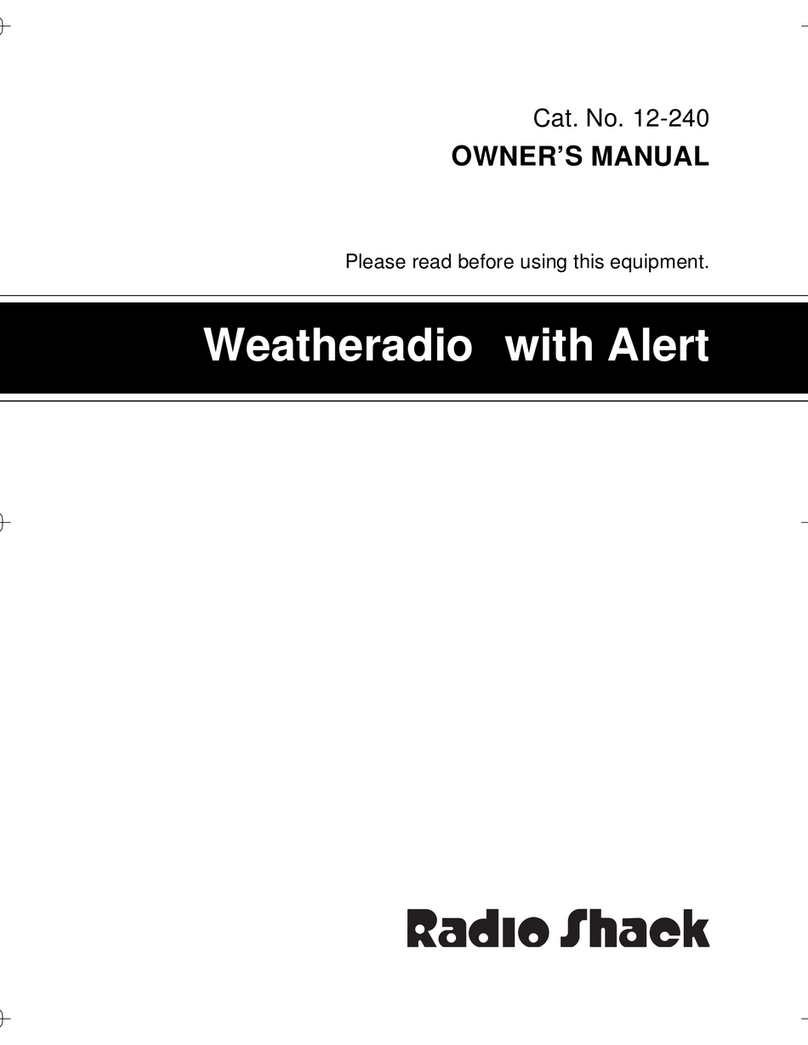 Cat. No. 12-240
OWNER'S MANUAL

Please read before using this equipment.

Weatheradio with Alert

Radio Shack